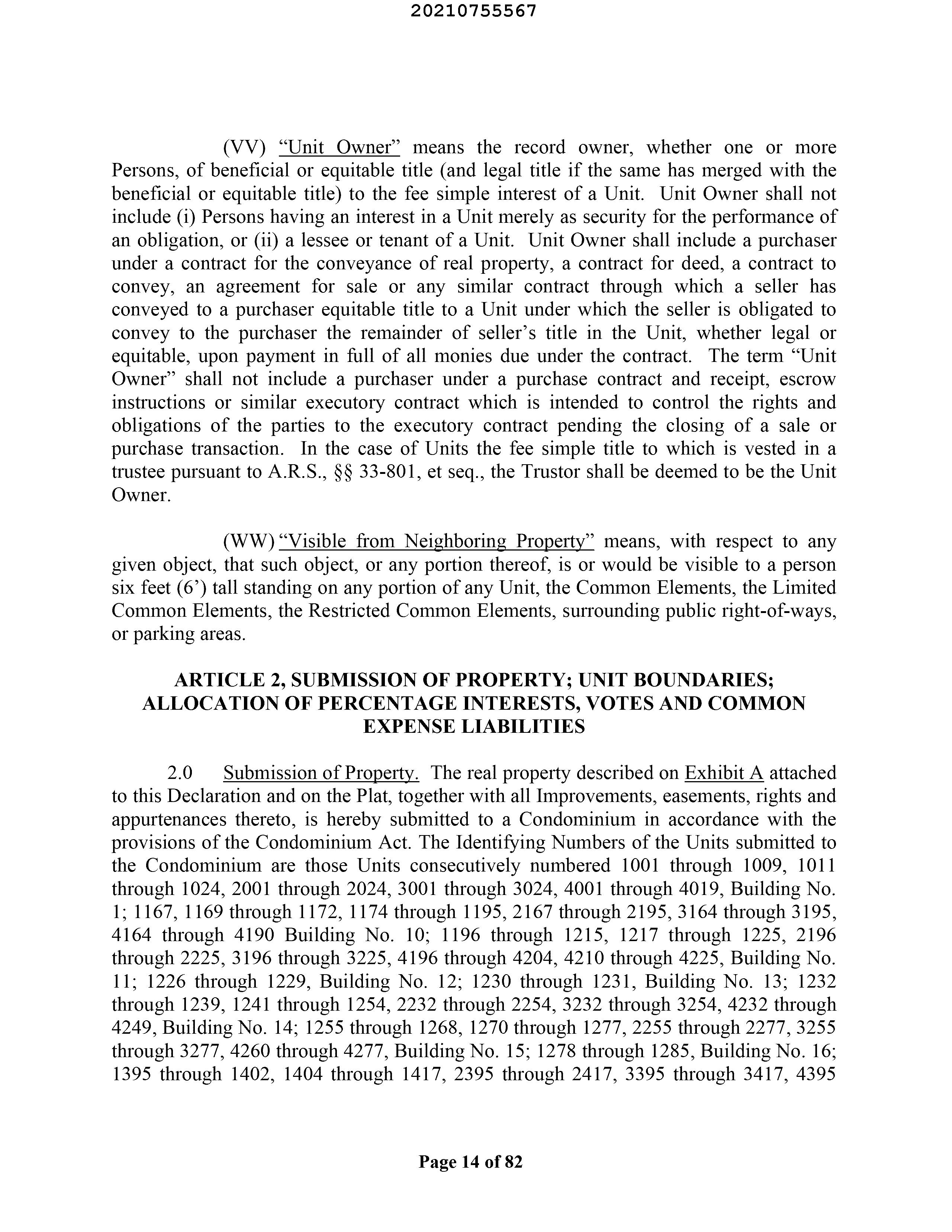 20210755567

(VV) "Unit Owner" means the record owner, whether one or more Persons, of beneficial or equitable title (and legal title if the same has merged with the beneficial or equitable title) to the fee simple interest of a Unit. Unit Owner shall not include (i) Persons having an interest in a Unit merely as security for the performance of an obligation, or (ii) a lessee or tenant of a Unit. Unit Owner shall include a purchaser under a contract for the conveyance of real property, a contract for deed, a contract to convey, an agreement for sale or any similar contract through which a seller has conveyed to a purchaser equitable title to a Unit under which the seller is obligated to convey to the purchaser the remainder of seller's title in the Unit, whether legal or equitable, upon payment in full of all monies due under the contract. The term "Unit Owner" shall not include a purchaser under a purchase contract and receipt, escrow instructions or similar executory contract which is intended to control the rights and obligations of the parties to the executory contract pending the closing of a sale or purchase transaction. In the case of Units the fee simple title to which is vested in a trustee pursuant to A.R.S., §§ 33-801, et seq., the Trustor shall be deemed to be the Unit Owner.

(WW) "Visible from Neighboring Property" means, with respect to any given object, that such object, or any portion thereof, is or would be visible to a person six feet (6') tall standing on any portion of any Unit, the Common Elements, the Limited Common Elements, the Restricted Common Elements, surrounding public right-of-ways, or parking areas.

ARTICLE 2, SUBMISSION OF PROPERTY; UNIT BOUNDARIES; ALLOCATION OF PERCENTAGE INTERESTS, VOTES AND COMMON EXPENSE LIABILITIES

2.0 Submission of Property. The real property described on Exhibit A attached to this Declaration and on the Plat, together with all Improvements, easements, rights and appurtenances thereto, is hereby submitted to a Condominium in accordance with the provisions of the Condominium Act. The Identifying Numbers of the Units submitted to the Condominium are those Units consecutively numbered 1001 through 1009, 1011 through 1024, 2001 through 2024, 3001 through 3024, 4001 through 4019, Building No. 1; 1167, 1169 through 1172, 1174 through 1195, 2167 through 2195, 3164 through 3195, 4164 through 4190 Building No. 10; 1196 through 1215, 1217 through 1225, 2196 through 2225, 3196 through 3225, 4196 through 4204, 4210 through 4225, Building No. 11; 1226 through 1229, Building No. 12; 1230 through 1231, Building No. 13; 1232 through 1239, 1241 through 1254, 2232 through 2254, 3232 through 3254, 4232 through 4249, Building No. 14; 1255 through 1268, 1270 through 1277, 2255 through 2277, 3255 through 3277, 4260 through 4277, Building No. 15; 1278 through 1285, Building No. 16; 1395 through 1402, 1404 through 1417, 2395 through 2417, 3395 through 3417, 4395

Page 14 of 82